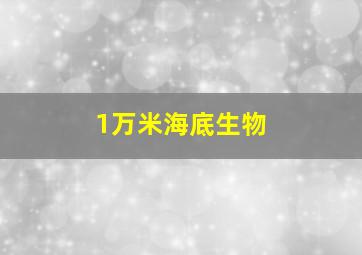 1万米海底生物